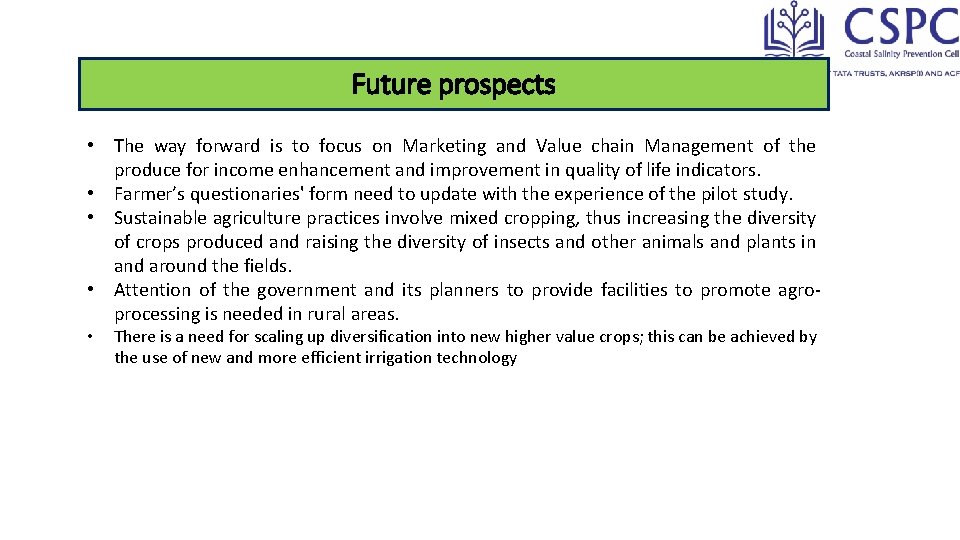 CSPC
Coastal Salinity Prevention Cell
TATA TRUSTS, AKRSP(I) AND ACF

Future prospects

• The way forward is to focus on Marketing and Value chain Management of the produce for income enhancement and improvement in quality of life indicators.
• Farmer's questionaries' form need to update with the experience of the pilot study.
• Sustainable agriculture practices involve mixed cropping, thus increasing the diversity of crops produced and raising the diversity of insects and other animals and plants in and around the fields.
• Attention of the government and its planners to provide facilities to promote agro-processing is needed in rural areas.
• There is a need for scaling up diversification into new higher value crops; this can be achieved by the use of new and more efficient irrigation technology